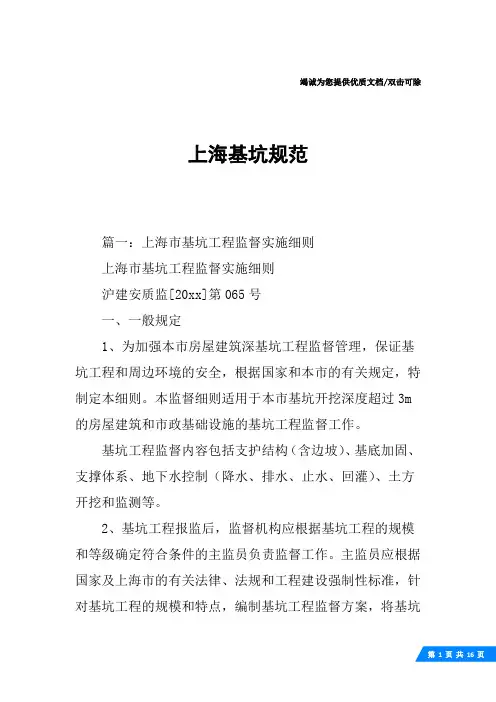 竭诚为您提供优质文档/双击可除

上海基坑规范

篇一：上海市基坑工程监督实施细则

上海市基坑工程监督实施细则

沪建安质监[20xx]第065号

一、一般规定

1、为加强本市房屋建筑深基坑工程监督管理，保证基坑工程和周边环境的安全，根据国家和本市的有关规定，特制定本细则。本监督细则适用于本市基坑开挖深度超过3m的房屋建筑和市政基础设施的基坑工程监督工作。

基坑工程监督内容包括支护结构（含边坡）、基底加固、支撑体系、地下水控制（降水、排水、止水、回灌）、土方开挖和监测等。

2、基坑工程报监后，监督机构应根据基坑工程的规模和等级确定符合条件的主监员负责监督工作。主监员应根据国家及上海市的有关法律、法规和工程建设强制性标准，针对基坑工程的规模和特点，编制基坑工程监督方案，将基坑

第 1 页 共 16 页